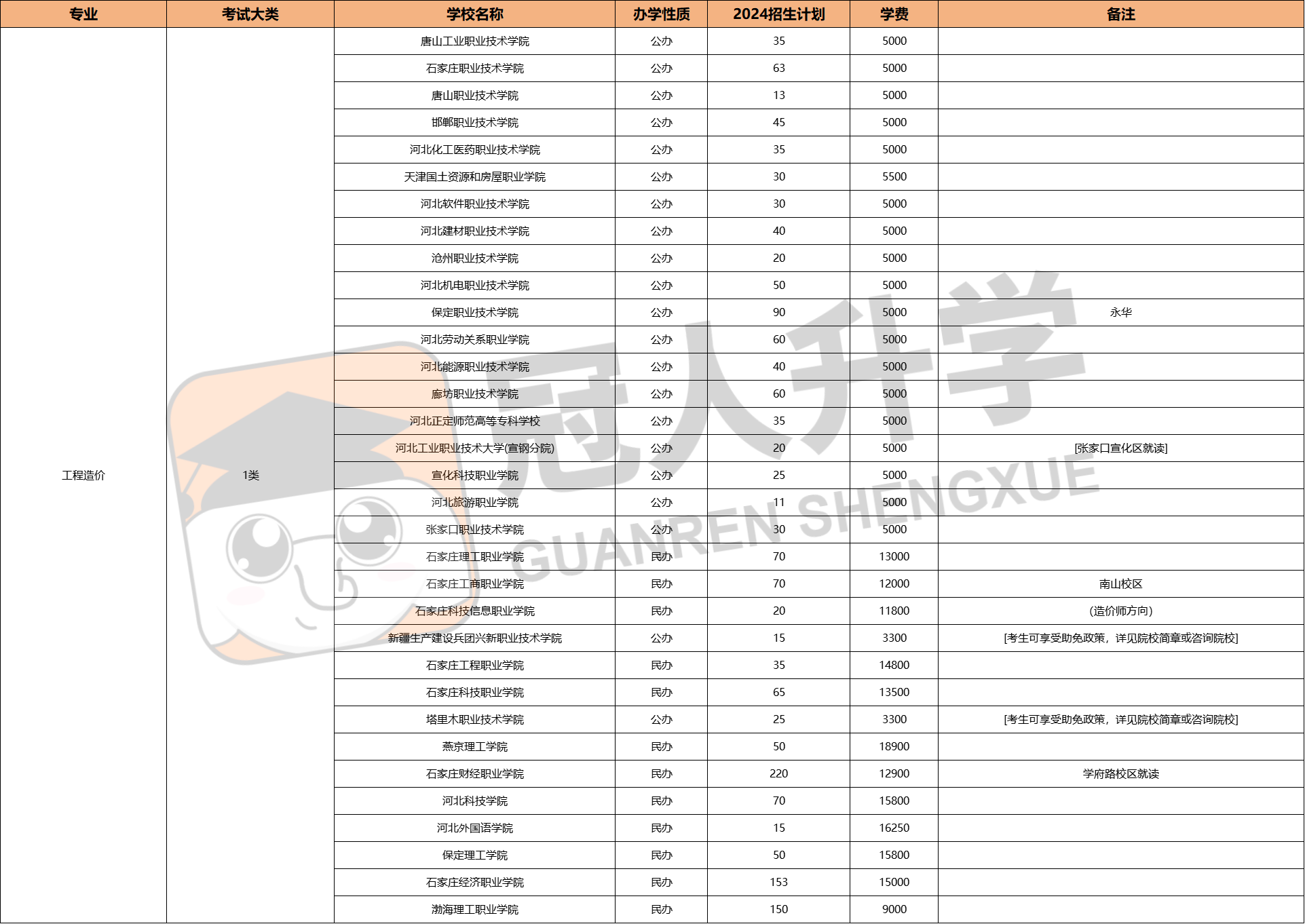 | 专业 | 考试大类 | 学校名称 | 办学性质 | 2024招生计划 | 学费 | 备注 |
|---|---|---|---|---|---|---|
| 工程造价 | 1类 | 唐山工业职业技术学院 | 公办 | 35 | 5000 | |
| | | 石家庄职业技术学院 | 公办 | 63 | 5000 | |
| | | 唐山职业技术学院 | 公办 | 13 | 5000 | |
| | | 邯郸职业技术学院 | 公办 | 45 | 5000 | |
| | | 河北化工医药职业技术学院 | 公办 | 35 | 5000 | |
| | | 天津国土资源和房屋职业学院 | 公办 | 30 | 5500 | |
| | | 河北软件职业技术学院 | 公办 | 30 | 5000 | |
| | | 河北建材职业技术学院 | 公办 | 40 | 5000 | |
| | | 沧州职业技术学院 | 公办 | 20 | 5000 | |
| | | 河北机电职业技术学院 | 公办 | 50 | 5000 | |
| | | 保定职业技术学院 | 公办 | 90 | 5000 | 永华 |
| | | 河北劳动关系职业学院 | 公办 | 60 | 5000 | |
| | | 河北能源职业技术学院 | 公办 | 40 | 5000 | |
| | | 廊坊职业技术学院 | 公办 | 60 | 5000 | |
| | | 河北正定师范高等专科学校 | 公办 | 35 | 5000 | |
| | | 河北工业职业技术大学(宣钢分院) | 公办 | 20 | 5000 | [张家口宣化区就读] |
| | | 宣化科技职业学院 | 公办 | 25 | 5000 | |
| | | 河北旅游职业学院 | 公办 | 11 | 5000 | |
| | | 张家口职业技术学院 | 公办 | 30 | 5000 | |
| | | 石家庄理工职业学院 | 民办 | 70 | 13000 | |
| | | 石家庄工商职业学院 | 民办 | 70 | 12000 | 南山校区 |
| | | 石家庄科技信息职业学院 | 民办 | 20 | 11800 | (造价师方向) |
| | | 新疆生产建设兵团兴新职业技术学院 | 公办 | 15 | 3300 | [考生可享受助免政策，详见院校简章或咨询院校] |
| | | 石家庄工程职业学院 | 民办 | 35 | 14800 | |
| | | 石家庄科技职业学院 | 民办 | 65 | 13500 | |
| | | 塔里木职业技术学院 | 公办 | 25 | 3300 | [考生可享受助免政策，详见院校简章或咨询院校] |
| | | 燕京理工学院 | 民办 | 50 | 18900 | |
| | | 石家庄财经职业学院 | 民办 | 220 | 12900 | 学府路校区就读 |
| | | 河北科技学院 | 民办 | 70 | 15800 | |
| | | 河北外国语学院 | 民办 | 15 | 16250 | |
| | | 保定理工学院 | 民办 | 50 | 15800 | |
| | | 石家庄经济职业学院 | 民办 | 153 | 15000 | |
| | | 渤海理工职业学院 | 民办 | 150 | 9000 | |

冠人升学
GUANREN SHENGXUE